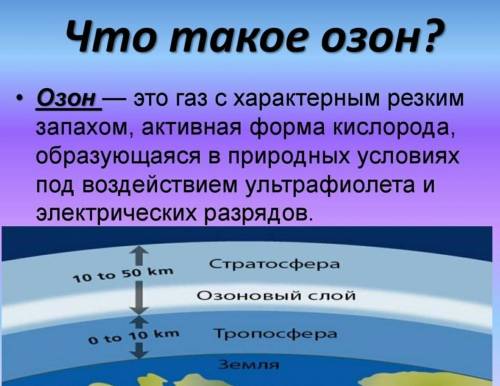 Что такое озон?

• Озон — это газ с характерным резким запахом, активная форма кислорода, образующаяся в природных условиях под воздействием ультрафиолета и электрических разрядов.

10 to 50 km
Стратосфера
Озоновый слой
0 to 10 km
Тропосфера
Земля